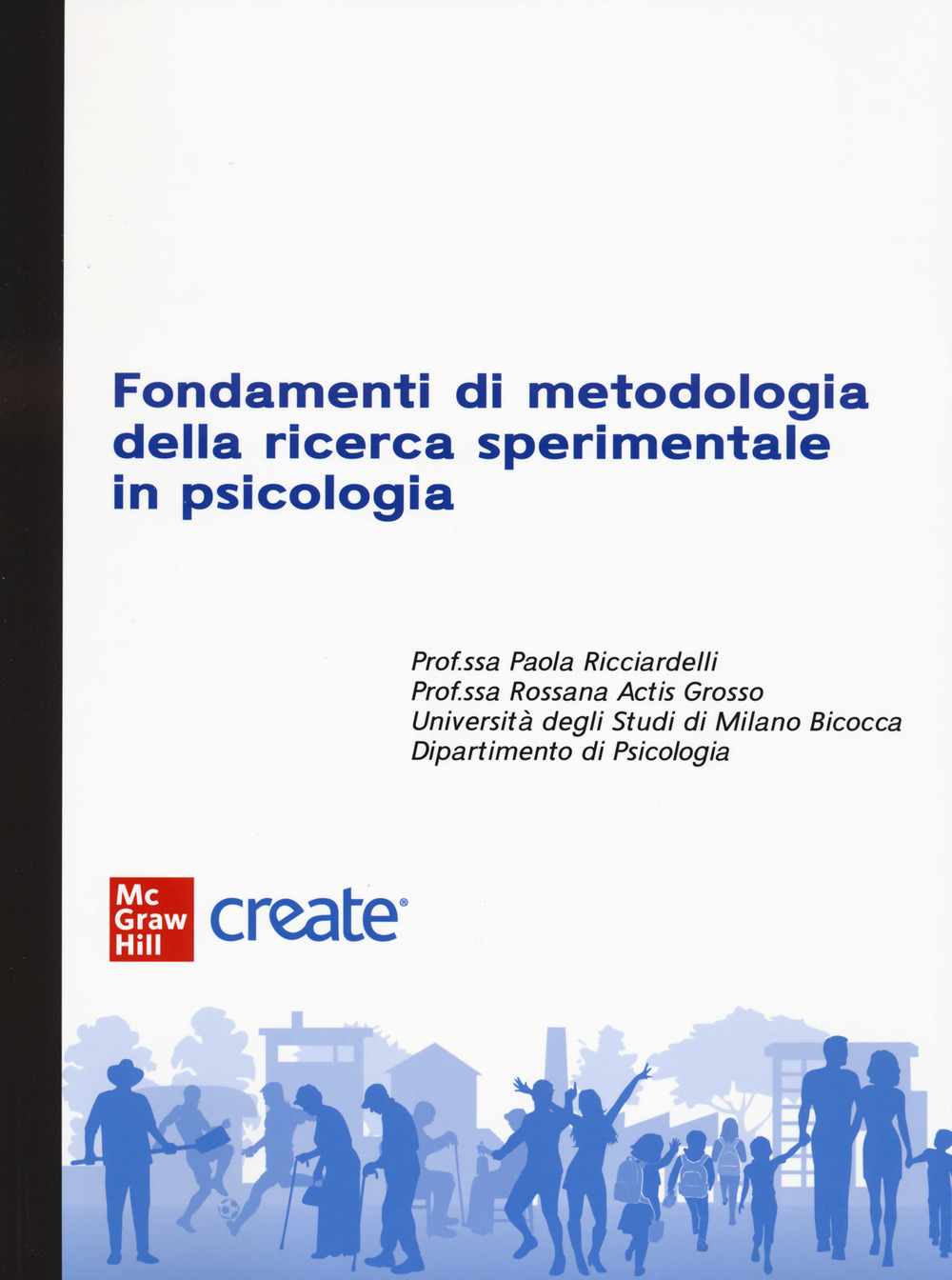 Fondamenti di metodologia della ricerca sperimentale in psicologia

Prof.ssa Paola Ricciardelli
Prof.ssa Rossana Actis Grosso
Università degli Studi di Milano Bicocca
Dipartimento di Psicologia

Mc Graw Hill create®